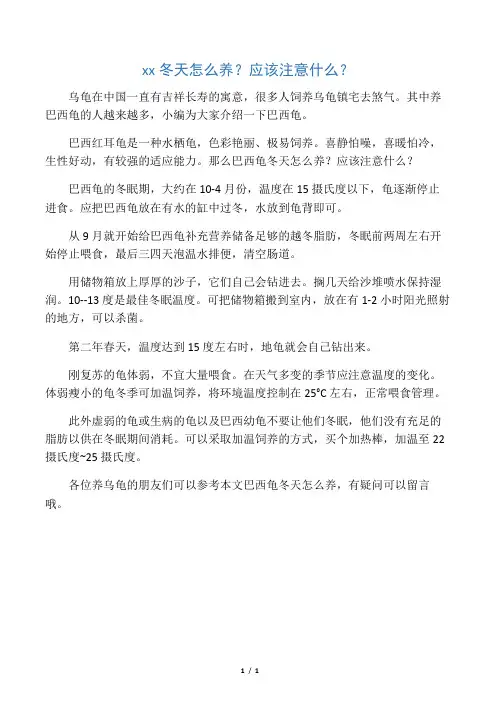 xx 冬天怎么养？应该注意什么？

乌龟在中国一直有吉祥长寿的寓意，很多人饲养乌龟镇宅去煞气。其中养巴西龟的人越来越多，小编为大家介绍一下巴西龟。

巴西红耳龟是一种水栖龟，色彩艳丽、极易饲养。喜静怕噪，喜暖怕冷，生性好动，有较强的适应能力。那么巴西龟冬天怎么养？应该注意什么？

巴西龟的冬眠期，大约在 10-4 月份，温度在 15 摄氏度以下，龟逐渐停止进食。应把巴西龟放在有水的缸中过冬，水放到龟背即可。

从 9 月就开始给巴西龟补充营养储备足够的越冬脂肪，冬眠前两周左右开始停止喂食，最后三四天泡温水排便，清空肠道。

用储物箱放上厚厚的沙子，它们自己会钻进去。搁几天给沙堆喷水保持湿润。10--13 度是最佳冬眠温度。可把储物箱搬到室内，放在有 1-2 小时阳光照射的地方，可以杀菌。

第二年春天，温度达到 15 度左右时，地龟就会自己钻出来。

刚复苏的龟体弱，不宜大量喂食。在天气多变的季节应注意温度的变化。体弱瘦小的龟冬季可加温饲养，将环境温度控制在 25°C 左右，正常喂食管理。

此外虚弱的龟或生病的龟以及巴西幼龟不要让他们冬眠，他们没有充足的脂肪以供在冬眠期间消耗。可以采取加温饲养的方式，买个加热棒，加温至 22 摄氏度~25 摄氏度。

各位养乌龟的朋友们可以参考本文巴西龟冬天怎么养，有疑问可以留言哦。

1 / 1